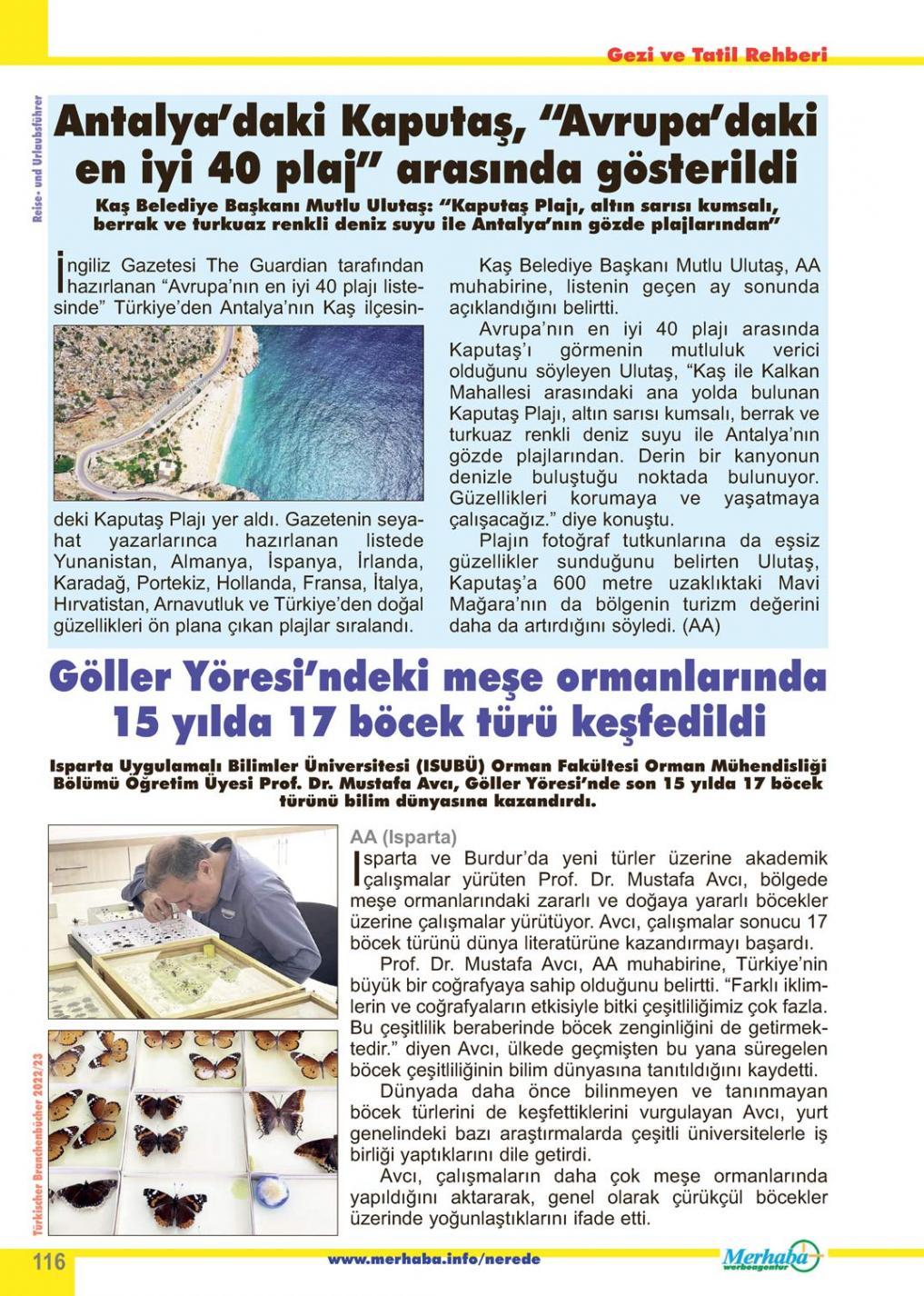 Gezi ve Tatil Rehberi

Reise- und Urlaubsführer

Antalya'daki Kaputaş, "Avrupa'daki en iyi 40 plaj" arasında gösterildi

Kaş Belediye Başkanı Mutlu Ulutaş: "Kaputaş Plajı, altın sarısı kumsalı, berrak ve turkuaz renkli deniz suyu ile Antalya'nın gözde plajlarından"

İngiliz Gazetesi The Guardian tarafından hazırlanan "Avrupa'nın en iyi 40 plajı listesinde" Türkiye'den Antalya'nın Kaş ilçesindeki Kaputaş Plajı yer aldı. Gazetenin seyahat yazarlarınca hazırlanan listede Yunanistan, Almanya, İspanya, İrlanda, Karadağ, Portekiz, Hollanda, Fransa, İtalya, Hırvatistan, Arnavutluk ve Türkiye'den doğal güzellikleri ön plana çıkan plajlar sıralandı.

Kaş Belediye Başkanı Mutlu Ulutaş, AA muhabirine, listenin geçen ay sonunda açıklandığını belirtti.

Avrupa'nın en iyi 40 plajı arasında Kaputaş'ı görmenin mutluluk verici olduğunu söyleyen Ulutaş, "Kaş ile Kalkan Mahallesi arasındaki ana yolda bulunan Kaputaş Plajı, altın sarısı kumsalı, berrak ve turkuaz renkli deniz suyu ile Antalya'nın gözde plajlarından. Derin bir kanyonun denizle buluştuğu noktada bulunuyor. Güzellikleri korumaya ve yaşatmaya çalışacağız." diye konuştu.

Plajın fotoğraf tutkunlarına da eşsiz güzellikler sunduğunu belirten Ulutaş, Kaputaş'a 600 metre uzaklıktaki Mavi Mağara'nın da bölgenin turizm değerini daha da artırdığını söyledi. (AA)

Göller Yöresi'ndeki meşe ormanlarında 15 yılda 17 böcek türü keşfedildi

Isparta Uygulamalı Bilimler Üniversitesi (ISUBÜ) Orman Fakültesi Orman Mühendisliği Bölümü Öğretim Üyesi Prof. Dr. Mustafa Avcı, Göller Yöresi'nde son 15 yılda 17 böcek türünü bilim dünyasına kazandırdı.

AA (Isparta)
Isparta ve Burdur'da yeni türler üzerine akademik çalışmalar yürüten Prof. Dr. Mustafa Avcı, bölgede meşe ormanlarındaki zararlı ve doğaya yararlı böcekler üzerine çalışmalar yürütüyor. Avcı, çalışmalar sonucu 17 böcek türünü dünya literatürüne kazandırmayı başardı.

Prof. Dr. Mustafa Avcı, AA muhabirine, Türkiye'nin büyük bir coğrafyaya sahip olduğunu belirtti. "Farklı iklimlerin ve coğrafyaların etkisiyle bitki çeşitliliğimiz çok fazla. Bu çeşitlilik beraberinde böcek zenginliğini de getirmektedir." diyen Avcı, ülkede geçmişten bu yana süregelen böcek çeşitliliğinin bilim dünyasına tanıtıldığını kaydetti.

Dünyada daha önce bilinmeyen ve tanınmayan böcek türlerini de keşfettiklerini vurgulayan Avcı, yurt genelindeki bazı araştırmalarda çeşitli üniversitelerle iş birliği yaptıklarını dile getirdi.

Avcı, çalışmaların daha çok meşe ormanlarında yapıldığını aktararak, genel olarak çürükçül böcekler üzerinde yoğunlaştıklarını ifade etti.

Türkischer Branchenbücher 2022/23

116

www.merhaba.info/nerede

Merhaba werbeagentur